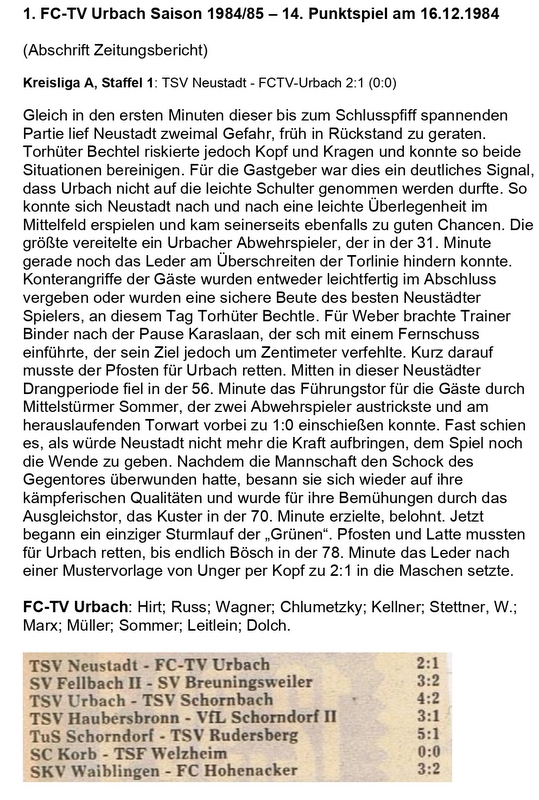 1. FC-TV Urbach Saison 1984/85 – 14. Punktspiel am 16.12.1984

(Abschrift Zeitungsbericht)

Kreisliga A, Staffel 1: TSV Neustadt - FCTV-Urbach 2:1 (0:0)

Gleich in den ersten Minuten dieser bis zum Schlusspfiff spannenden Partie lief Neustadt zweimal Gefahr, früh in Rückstand zu geraten. Torhüter Bechtel riskierte jedoch Kopf und Kragen und konnte so beide Situationen bereinigen. Für die Gastgeber war dies ein deutliches Signal, dass Urbach nicht auf die leichte Schulter genommen werden durfte. So konnte sich Neustadt nach und nach eine leichte Überlegenheit im Mittelfeld erspielen und kam seinerseits ebenfalls zu guten Chancen. Die größte vereitelte ein Urbacher Abwehrspieler, der in der 31. Minute gerade noch das Leder am Überschreiten der Torlinie hindern konnte. Konterangriffe der Gäste wurden entweder leichtfertig im Abschluss vergeben oder wurden eine sichere Beute des besten Neustädter Spielers, an diesem Tag Torhüter Bechtle. Für Weber brachte Trainer Binder nach der Pause Karaslaan, der sich mit einem Fernschuss einführte, der sein Ziel jedoch um Zentimeter verfehlte. Kurz darauf musste der Pfosten für Urbach retten. Mitten in dieser Neustädter Drangperiode fiel in der 56. Minute das Führungstor für die Gäste durch Mittelstürmer Sommer, der zwei Abwehrspieler austrickste und am herauslaufenden Torwart vorbei zu 1:0 einschießen konnte. Fast schien es, als würde Neustadt nicht mehr die Kraft aufbringen, dem Spiel noch die Wende zu geben. Nachdem die Mannschaft den Schock des Gegentores überwunden hatte, besann sie sich wieder auf ihre kämpferischen Qualitäten und wurde für ihre Bemühungen durch das Ausgleichstor, das Kuster in der 70. Minute erzielte, belohnt. Jetzt begann ein einziger Sturmlauf der „Grünen“. Pfosten und Latte mussten für Urbach retten, bis endlich Bösch in der 78. Minute das Leder nach einer Mustervorlage von Unger per Kopf zu 2:1 in die Maschen setzte.

FC-TV Urbach: Hirt; Russ; Wagner; Chlumetzky; Kellner; Stettner, W.; Marx; Müller; Sommer; Leitlein; Dolch.

| | |
|---|---|
| TSV Neustadt - FC-TV Urbach | 2:1 |
| SV Fellbach II - SV Breuningsweiler | 3:2 |
| TSV Urbach - TSV Schornbach | 4:2 |
| TSV Haubersbronn - VfL Schorndorf II | 3:1 |
| TuS Schorndorf - TSV Rudersberg | 5:1 |
| SC Korb - TSF Welzheim | 0:0 |
| SKV Waiblingen - FC Hohenacker | 3:2 |